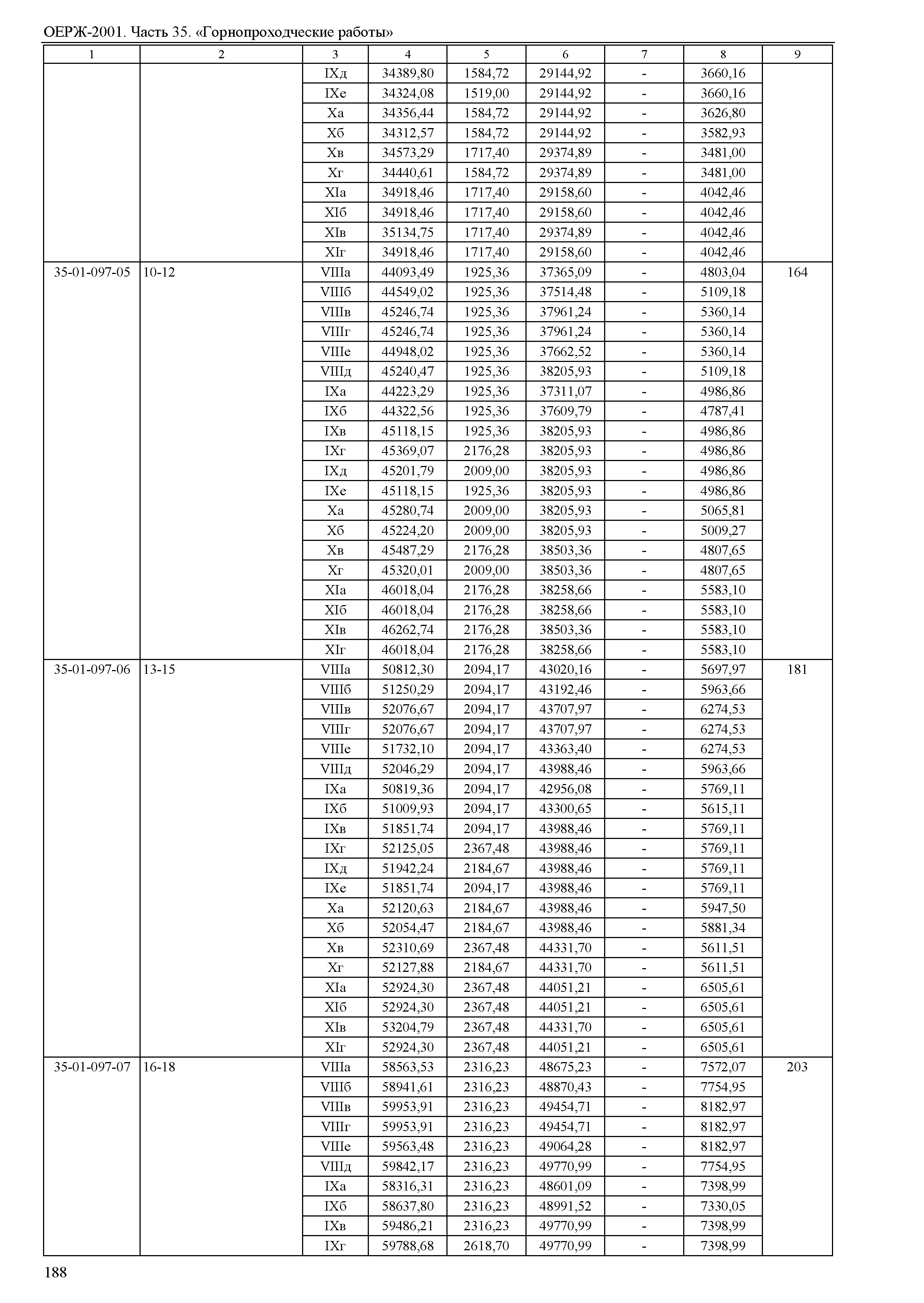 ОЕРЖ-2001. Часть 35. «Горнопроходческие работы»

| 1 | 2 | 3 | 4 | 5 | 6 | 7 | 8 | 9 |
|---|---|---|---|---|---|---|---|---|
| | | IXд | 34389,80 | 1584,72 | 29144,92 | - | 3660,16 | |
| | | IXе | 34324,08 | 1519,00 | 29144,92 | - | 3660,16 | |
| | | Xа | 34356,44 | 1584,72 | 29144,92 | - | 3626,80 | |
| | | Xб | 34312,57 | 1584,72 | 29144,92 | - | 3582,93 | |
| | | Xв | 34573,29 | 1717,40 | 29374,89 | - | 3481,00 | |
| | | Xг | 34440,61 | 1584,72 | 29374,89 | - | 3481,00 | |
| | | XIа | 34918,46 | 1717,40 | 29158,60 | - | 4042,46 | |
| | | XIб | 34918,46 | 1717,40 | 29158,60 | - | 4042,46 | |
| | | XIв | 35134,75 | 1717,40 | 29374,89 | - | 4042,46 | |
| | | XIг | 34918,46 | 1717,40 | 29158,60 | - | 4042,46 | |
| 35-01-097-05 | 10-12 | VIIIа | 44093,49 | 1925,36 | 37365,09 | - | 4803,04 | 164 |
| | | VIIIб | 44549,02 | 1925,36 | 37514,48 | - | 5109,18 | |
| | | VIIIв | 45246,74 | 1925,36 | 37961,24 | - | 5360,14 | |
| | | VIIIг | 45246,74 | 1925,36 | 37961,24 | - | 5360,14 | |
| | | VIIIе | 44948,02 | 1925,36 | 37662,52 | - | 5360,14 | |
| | | VIIIд | 45240,47 | 1925,36 | 38205,93 | - | 5109,18 | |
| | | IXа | 44223,29 | 1925,36 | 37311,07 | - | 4986,86 | |
| | | IXб | 44322,56 | 1925,36 | 37609,79 | - | 4787,41 | |
| | | IXв | 45118,15 | 1925,36 | 38205,93 | - | 4986,86 | |
| | | IXг | 45369,07 | 2176,28 | 38205,93 | - | 4986,86 | |
| | | IXд | 45201,79 | 2009,00 | 38205,93 | - | 4986,86 | |
| | | IXе | 45118,15 | 1925,36 | 38205,93 | - | 4986,86 | |
| | | Xа | 45280,74 | 2009,00 | 38205,93 | - | 5065,81 | |
| | | Xб | 45224,20 | 2009,00 | 38205,93 | - | 5009,27 | |
| | | Xв | 45487,29 | 2176,28 | 38503,36 | - | 4807,65 | |
| | | Xг | 45320,01 | 2009,00 | 38503,36 | - | 4807,65 | |
| | | XIа | 46018,04 | 2176,28 | 38258,66 | - | 5583,10 | |
| | | XIб | 46018,04 | 2176,28 | 38258,66 | - | 5583,10 | |
| | | XIв | 46262,74 | 2176,28 | 38503,36 | - | 5583,10 | |
| | | XIг | 46018,04 | 2176,28 | 38258,66 | - | 5583,10 | |
| 35-01-097-06 | 13-15 | VIIIа | 50812,30 | 2094,17 | 43020,16 | - | 5697,97 | 181 |
| | | VIIIб | 51250,29 | 2094,17 | 43192,46 | - | 5963,66 | |
| | | VIIIв | 52076,67 | 2094,17 | 43707,97 | - | 6274,53 | |
| | | VIIIг | 52076,67 | 2094,17 | 43707,97 | - | 6274,53 | |
| | | VIIIе | 51732,10 | 2094,17 | 43363,40 | - | 6274,53 | |
| | | VIIIд | 52046,29 | 2094,17 | 43988,46 | - | 5963,66 | |
| | | IXа | 50819,36 | 2094,17 | 42956,08 | - | 5769,11 | |
| | | IXб | 51009,93 | 2094,17 | 43300,65 | - | 5615,11 | |
| | | IXв | 51851,74 | 2094,17 | 43988,46 | - | 5769,11 | |
| | | IXг | 52125,05 | 2367,48 | 43988,46 | - | 5769,11 | |
| | | IXд | 51942,24 | 2184,67 | 43988,46 | - | 5769,11 | |
| | | IXе | 51851,74 | 2094,17 | 43988,46 | - | 5769,11 | |
| | | Xа | 52120,63 | 2184,67 | 43988,46 | - | 5947,50 | |
| | | Xб | 52054,47 | 2184,67 | 43988,46 | - | 5881,34 | |
| | | Xв | 52310,69 | 2367,48 | 44331,70 | - | 5611,51 | |
| | | Xг | 52127,88 | 2184,67 | 44331,70 | - | 5611,51 | |
| | | XIа | 52924,30 | 2367,48 | 44051,21 | - | 6505,61 | |
| | | XIб | 52924,30 | 2367,48 | 44051,21 | - | 6505,61 | |
| | | XIв | 53204,79 | 2367,48 | 44331,70 | - | 6505,61 | |
| | | XIг | 52924,30 | 2367,48 | 44051,21 | - | 6505,61 | |
| 35-01-097-07 | 16-18 | VIIIа | 58563,53 | 2316,23 | 48675,23 | - | 7572,07 | 203 |
| | | VIIIб | 58941,61 | 2316,23 | 48870,43 | - | 7754,95 | |
| | | VIIIв | 59953,91 | 2316,23 | 49454,71 | - | 8182,97 | |
| | | VIIIг | 59953,91 | 2316,23 | 49454,71 | - | 8182,97 | |
| | | VIIIе | 59563,48 | 2316,23 | 49064,28 | - | 8182,97 | |
| | | VIIIд | 59842,17 | 2316,23 | 49770,99 | - | 7754,95 | |
| | | IXа | 58316,31 | 2316,23 | 48601,09 | - | 7398,99 | |
| | | IXб | 58637,80 | 2316,23 | 48991,52 | - | 7330,05 | |
| | | IXв | 59486,21 | 2316,23 | 49770,99 | - | 7398,99 | |
| | | IXг | 59788,68 | 2618,70 | 49770,99 | - | 7398,99 | |

188